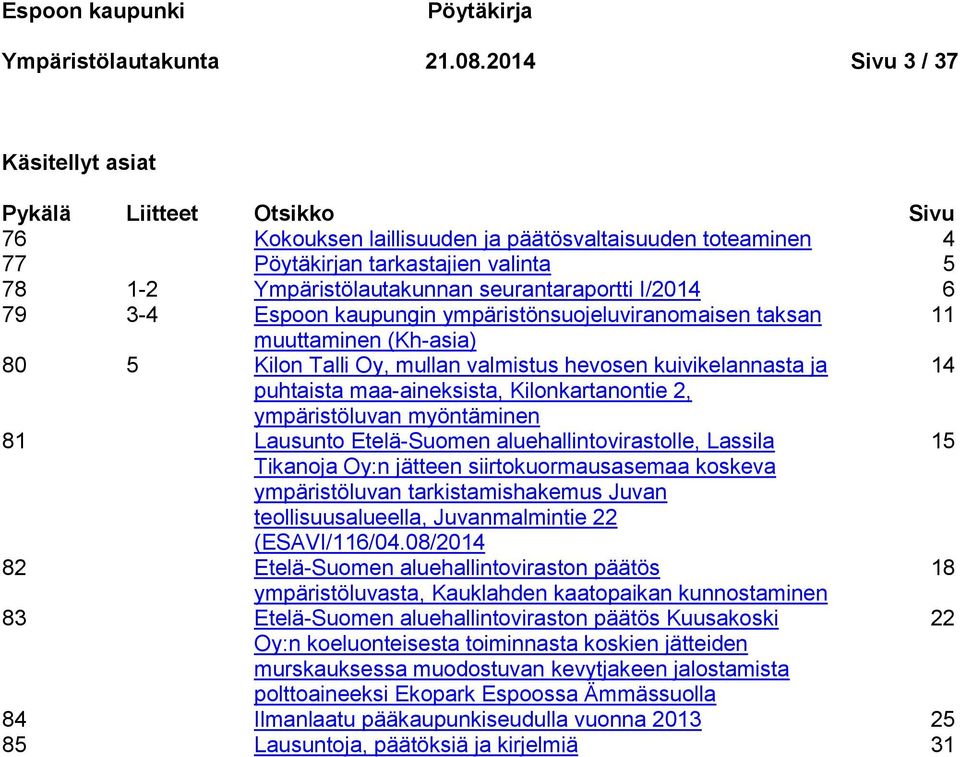 Espoon kaupunki Pöytäkirja

Ympäristölautakunta 21.08.2014 Sivu 3 / 37

Käsitellyt asiat

| Pykälä | Liitteet | Otsikko | Sivu |
|---|---|---|---|
| 76 | | Kokouksen laillisuuden ja päätösvaltaisuuden toteaminen | 4 |
| 77 | | Pöytäkirjan tarkastajien valinta | 5 |
| 78 | 1-2 | Ympäristölautakunnan seurantaraportti I/2014 | 6 |
| 79 | 3-4 | Espoon kaupungin ympäristönsuojeluviranomaisen taksan muuttaminen (Kh-asia) | 11 |
| 80 | 5 | Kilon Talli Oy, mullan valmistus hevosen kuivikelannasta ja puhtaista maa-aineksista, Kilonkartanontie 2, ympäristöluvan myöntäminen | 14 |
| 81 | | Lausunto Etelä-Suomen aluehallintovirastolle, Lassila Tikanoja Oy:n jätteen siirtokuormausasemaa koskeva ympäristöluvan tarkistamishakemus Juvan teollisuusalueella, Juvanmalmintie 22 (ESAVI/116/04.08/2014 | 15 |
| 82 | | Etelä-Suomen aluehallintoviraston päätös ympäristöluvasta, Kauklahden kaatopaikan kunnostaminen | 18 |
| 83 | | Etelä-Suomen aluehallintoviraston päätös Kuusakoski Oy:n koeluonteisesta toiminnasta koskien jätteiden murskauksessa muodostuvan kevytjakeen jalostamista polttoaineeksi Ekopark Espoossa Ämmässuolla | 22 |
| 84 | | Ilmanlaatu pääkaupunkiseudulla vuonna 2013 | 25 |
| 85 | | Lausuntoja, päätöksiä ja kirjelmiä | 31 |